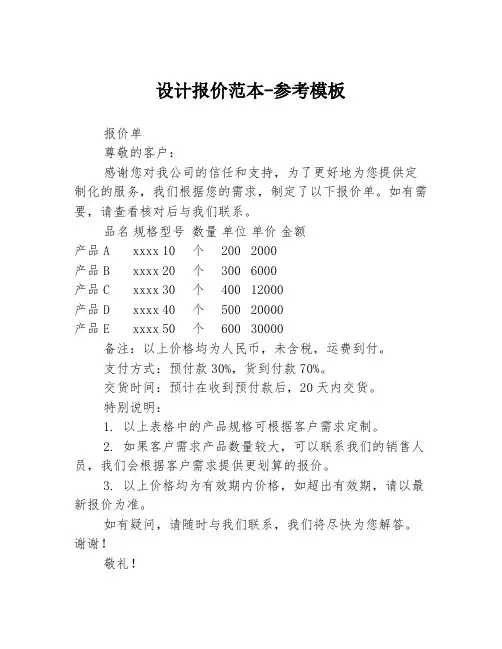 设计报价范本-参考模板

报价单

尊敬的客户：

感谢您对我公司的信任和支持，为了更好地为您提供定制化的服务，我们根据您的需求，制定了以下报价单。如有需要，请查看核对后与我们联系。

品名 规格型号 数量 单位 单价 金额
产品A xxxx 10 个 200 2000
产品B xxxx 20 个 300 6000
产品C xxxx 30 个 400 12000
产品D xxxx 40 个 500 20000
产品E xxxx 50 个 600 30000

备注：以上价格均为人民币，未含税，运费到付。

支付方式：预付款30%，货到付款70%。

交货时间：预计在收到预付款后，20天内交货。

特别说明：

1. 以上表格中的产品规格可根据客户需求定制。

2. 如果客户需求产品数量较大，可以联系我们的销售人员，我们会根据客户需求提供更划算的报价。

3. 以上价格均为有效期内价格，如超出有效期，请以最新报价为准。

如有疑问，请随时与我们联系，我们将尽快为您解答。谢谢！

敬礼！